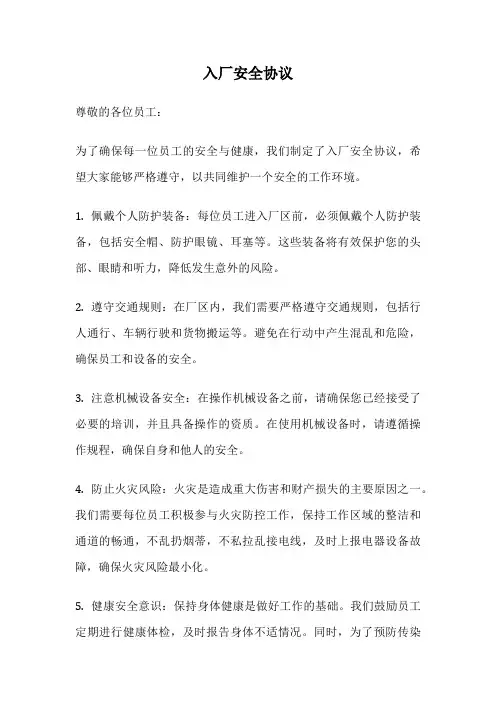 入厂安全协议

尊敬的各位员工：

为了确保每一位员工的安全与健康，我们制定了入厂安全协议，希望大家能够严格遵守，以共同维护一个安全的工作环境。

1. 佩戴个人防护装备：每位员工进入厂区前，必须佩戴个人防护装备，包括安全帽、防护眼镜、耳塞等。这些装备将有效保护您的头部、眼睛和听力，降低发生意外的风险。

2. 遵守交通规则：在厂区内，我们需要严格遵守交通规则，包括行人通行、车辆行驶和货物搬运等。避免在行动中产生混乱和危险，确保员工和设备的安全。

3. 注意机械设备安全：在操作机械设备之前，请确保您已经接受了必要的培训，并且具备操作的资质。在使用机械设备时，请遵循操作规程，确保自身和他人的安全。

4. 防止火灾风险：火灾是造成重大伤害和财产损失的主要原因之一。我们需要每位员工积极参与火灾防控工作，保持工作区域的整洁和通道的畅通，不乱扔烟蒂，不私拉乱接电线，及时上报电器设备故障，确保火灾风险最小化。

5. 健康安全意识：保持身体健康是做好工作的基础。我们鼓励员工定期进行健康体检，及时报告身体不适情况。同时，为了预防传染